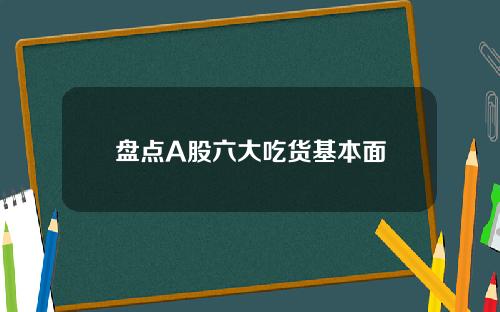 盘点A股六大吃货基本面